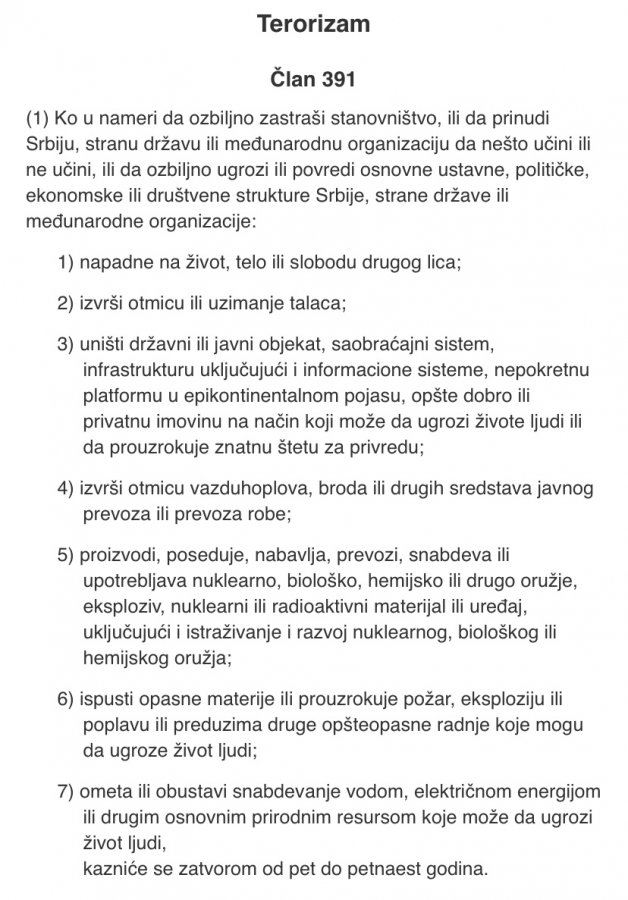 Terorizam

Član 391

(1) Ko u nameri da ozbiljno zastraši stanovništvo, ili da prinudi Srbiju, stranu državu ili međunarodnu organizaciju da nešto učini ili ne učini, ili da ozbiljno ugrozi ili povredi osnovne ustavne, političke, ekonomske ili društvene strukture Srbije, strane države ili međunarodne organizacije:

1) napadne na život, telo ili slobodu drugog lica;

2) izvrši otmicu ili uzimanje talaca;

3) uništi državni ili javni objekat, saobraćajni sistem, infrastrukturu uključujući i informacione sisteme, nepokretnu platformu u epikontinentalnom pojasu, opšte dobro ili privatnu imovinu na način koji može da ugrozi živote ljudi ili da prouzrokuje znatnu štetu za privredu;

4) izvrši otmicu vazduhoplova, broda ili drugih sredstava javnog prevoza ili prevoza robe;

5) proizvodi, poseduje, nabavlja, prevozi, snabdeva ili upotrebljava nuklearno, biološko, hemijsko ili drugo oružje, eksploziv, nuklearni ili radioaktivni materijal ili uređaj, uključujući i istraživanje i razvoj nuklearnog, biološkog ili hemijskog oružja;

6) ispusti opasne materije ili prouzrokuje požar, eksploziju ili poplavu ili preduzima druge opšteopasne radnje koje mogu da ugroze život ljudi;

7) ometa ili obustavi snabdevanje vodom, električnom energijom ili drugim osnovnim prirodnim resursom koje može da ugrozi život ljudi,
kazniće se zatvorom od pet do petnaest godina.